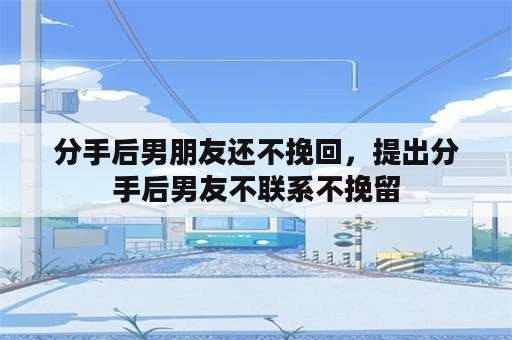 分手后男朋友还不挽回，提出分手后男友不联系不挽留